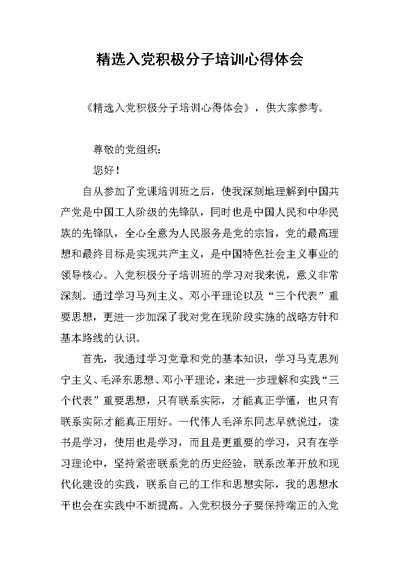 精选入党积极分子培训心得体会

《精选入党积极分子培训心得体会》，供大家参考。

尊敬的党组织：

您好！

自从参加了党课培训班之后，使我深刻地理解到中国共产党是中国工人阶级的先锋队，同时也是中国人民和中华民族的先锋队，全心全意为人民服务是党的宗旨，党的最高理想和最终目标是实现共产主义，是中国特色社会主义事业的领导核心。入党积极分子培训班的学习对我来说，意义非常深刻。通过学习马列主义、邓小平理论以及“三个代表”重要思想，更进一步加深了我对党在现阶段实施的战略方针和基本路线的认识。

首先，我通过学习党章和党的基本知识，学习马克思列宁主义、毛泽东思想、邓小平理论，来进一步理解和实践“三个代表”重要思想，只有联系实际，才能真正学懂，也只有联系实际才能真正用好。一代伟人毛泽东同志早就说过，读书是学习，使用也是学习，而且是更重要的学习，只有在学习理论中，坚持紧密联系党的历史经验，联系改革开放和现代化建设的实践，联系自己的工作和思想实际，我的思想水平也会在实践中不断提高。入党积极分子要保持端正的入党